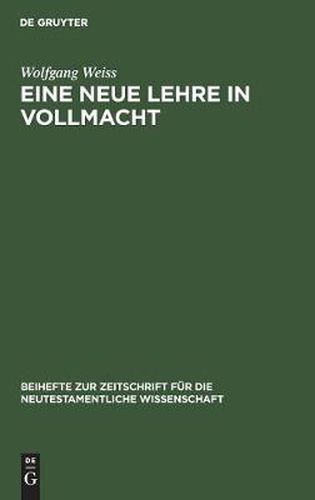 DE GRUYTER

Wolfgang Weiss

EINE NEUE LEHRE IN VOLLMACHT

BEIHEFTE ZUR ZEITSCHRIFT FÜR DIE NEUTESTAMENTLICHE WISSENSCHAFT

DE
G